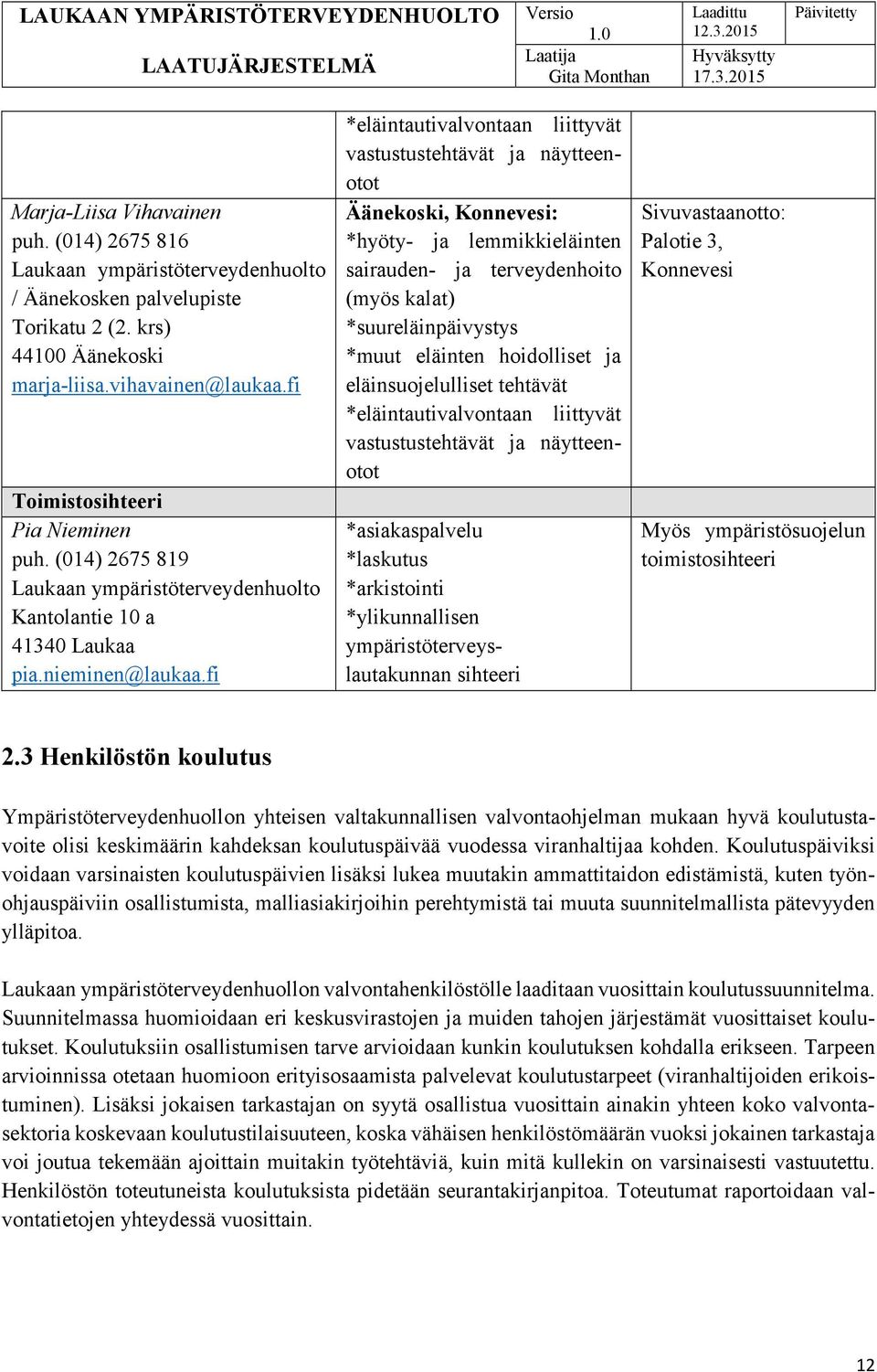 | LAUKAAN YMPÄRISTÖTERVEYDENHUOLTO | Versio 1.0 | Laadittu 12.3.2015 | Päivitetty |
|---|---|---|---|
| LAATUJÄRJESTELMÄ | Laatija Gita Monthan | Hyväksytty 17.3.2015 | |

| | | |
|---|---|---|
| | *eläintautivalvontaan liittyvät vastustustehtävät ja näytteenotot | |
| Marja-Liisa Vihavainen puh. (014) 2675 816 Laukaan ympäristöterveydenhuolto / Äänekosken palvelupiste Torikatu 2 (2. krs) 44100 Äänekoski marja-liisa.vihavainen@laukaa.fi | Äänekoski, Konnevesi: *hyöty- ja lemmikkieläinten sairauden- ja terveydenhoito (myös kalat) *suureläinpäivystys *muut eläinten hoidolliset ja eläinsuojelulliset tehtävät *eläintautivalvontaan liittyvät vastustustehtävät ja näytteenotot | Sivuvastaanotto: Palotie 3, Konnevesi |
| Toimistosihteeri | | |
| Pia Nieminen puh. (014) 2675 819 Laukaan ympäristöterveydenhuolto Kantolantie 10 a 41340 Laukaa pia.nieminen@laukaa.fi | *asiakaspalvelu *laskutus *arkistointi *ylikunnallisen ympäristöterveyslautakunnan sihteeri | Myös ympäristösuojelun toimistosihteeri |

2.3 Henkilöstön koulutus

Ympäristöterveydenhuollon yhteisen valtakunnallisen valvontaohjelman mukaan hyvä koulutustavoite olisi keskimäärin kahdeksan koulutuspäivää vuodessa viranhaltijaa kohden. Koulutuspäiviksi voidaan varsinaisten koulutuspäivien lisäksi lukea muutakin ammattitaidon edistämistä, kuten työnohjauspäiviin osallistumista, malliasiakirjoihin perehtymistä tai muuta suunnitelmallista pätevyyden ylläpitoa.

Laukaan ympäristöterveydenhuollon valvontahenkilöstölle laaditaan vuosittain koulutussuunnitelma. Suunnitelmassa huomioidaan eri keskusvirastojen ja muiden tahojen järjestämät vuosittaiset koulutukset. Koulutuksiin osallistumisen tarve arvioidaan kunkin koulutuksen kohdalla erikseen. Tarpeen arvioinnissa otetaan huomioon erityisosaamista palvelevat koulutustarpeet (viranhaltijoiden erikoistuminen). Lisäksi jokaisen tarkastajan on syytä osallistua vuosittain ainakin yhteen koko valvontasektoria koskevaan koulutustilaisuuteen, koska vähäisen henkilöstömäärän vuoksi jokainen tarkastaja voi joutua tekemään ajoittain muitakin työtehtäviä, kuin mitä kullekin on varsinaisesti vastuutettu. Henkilöstön toteutuneista koulutuksista pidetään seurantakirjanpitoa. Toteutumat raportoidaan valvontatietojen yhteydessä vuosittain.

12